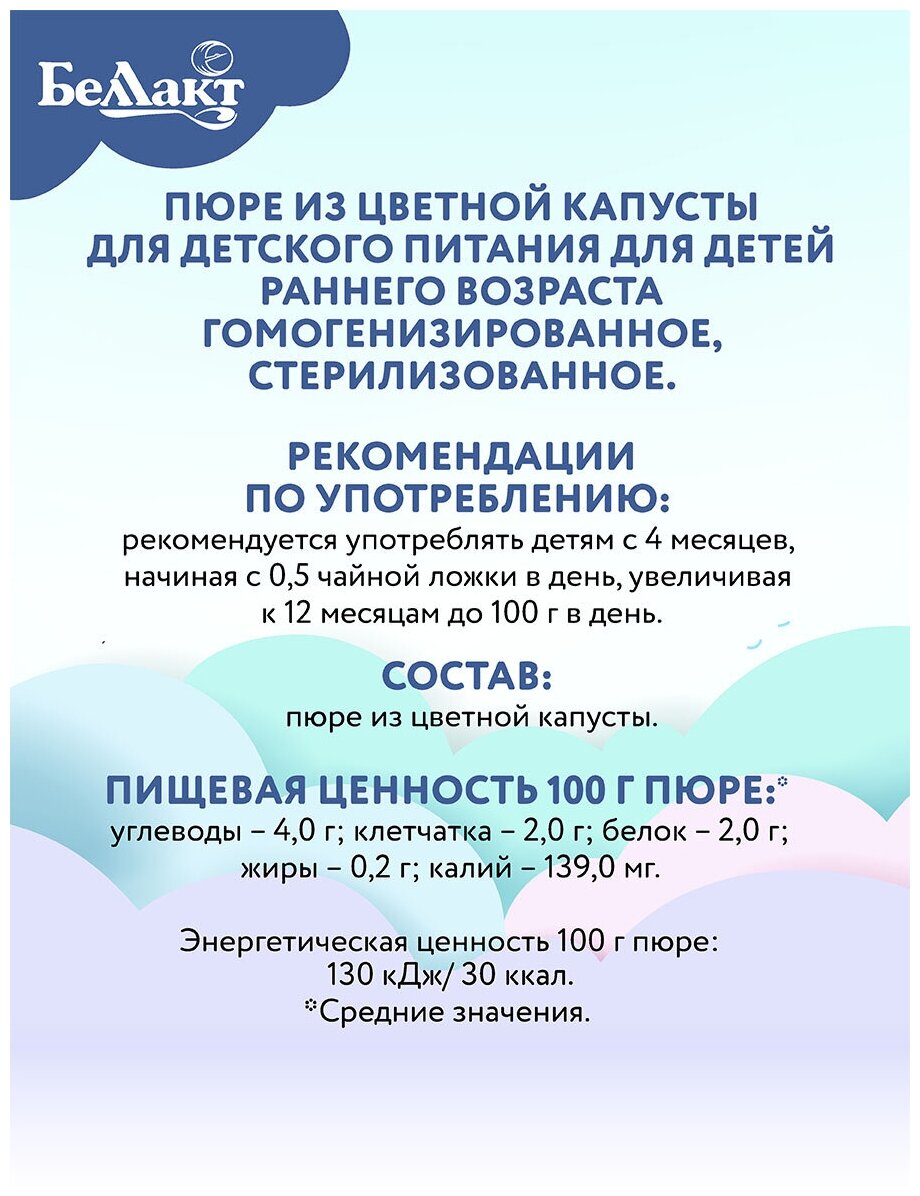 БеЛакт

ПЮРЕ ИЗ ЦВЕТНОЙ КАПУСТЫ ДЛЯ ДЕТСКОГО ПИТАНИЯ ДЛЯ ДЕТЕЙ РАННЕГО ВОЗРАСТА ГОМОГЕНИЗИРОВАННОЕ, СТЕРИЛИЗОВАННОЕ.

РЕКОМЕНДАЦИИ ПО УПОТРЕБЛЕНИЮ:
рекомендуется употреблять детям с 4 месяцев, начиная с 0,5 чайной ложки в день, увеличивая к 12 месяцам до 100 г в день.

СОСТАВ:
пюре из цветной капусты.

ПИЩЕВАЯ ЦЕННОСТЬ 100 Г ПЮРЕ:*
углеводы – 4,0 г; клетчатка – 2,0 г; белок – 2,0 г; жиры – 0,2 г; калий – 139,0 мг.

Энергетическая ценность 100 г пюре: 130 кДж/ 30 ккал.
*Средние значения.